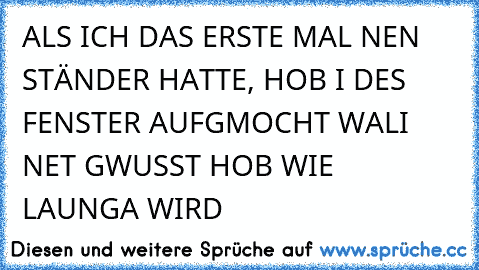 ALS ICH DAS ERSTE MAL NEN STÄNDER HATTE, HOB I DES FENSTER AUFGMOCHT WALI NET GWUSST HOB WIE LAUNGA WIRD

Diesen und weitere Sprüche auf www.sprüche.cc